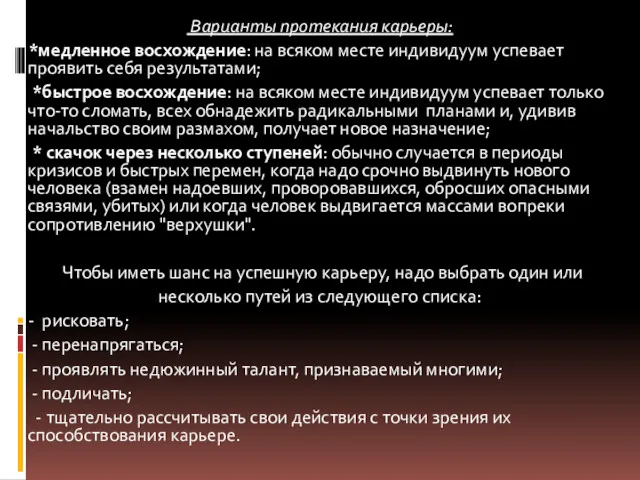 Варианты протекания карьеры:

*медленное восхождение: на всяком месте индивидуум успевает проявить себя результатами;

*быстрое восхождение: на всяком месте индивидуум успевает только что-то сломать, всех обнадежить радикальными планами и, удивив начальство своим размахом, получает новое назначение;

* скачок через несколько ступеней: обычно случается в периоды кризисов и быстрых перемен, когда надо срочно выдвинуть нового человека (взамен надоевших, проворовавшихся, обросших опасными связями, убитых) или когда человек выдвигается массами вопреки сопротивлению "верхушки".

Чтобы иметь шанс на успешную карьеру, надо выбрать один или несколько путей из следующего списка:

- рисковать;

- перенапрягаться;

- проявлять недюжинный талант, признаваемый многими;

- подличать;

- тщательно рассчитывать свои действия с точки зрения их способствования карьере.